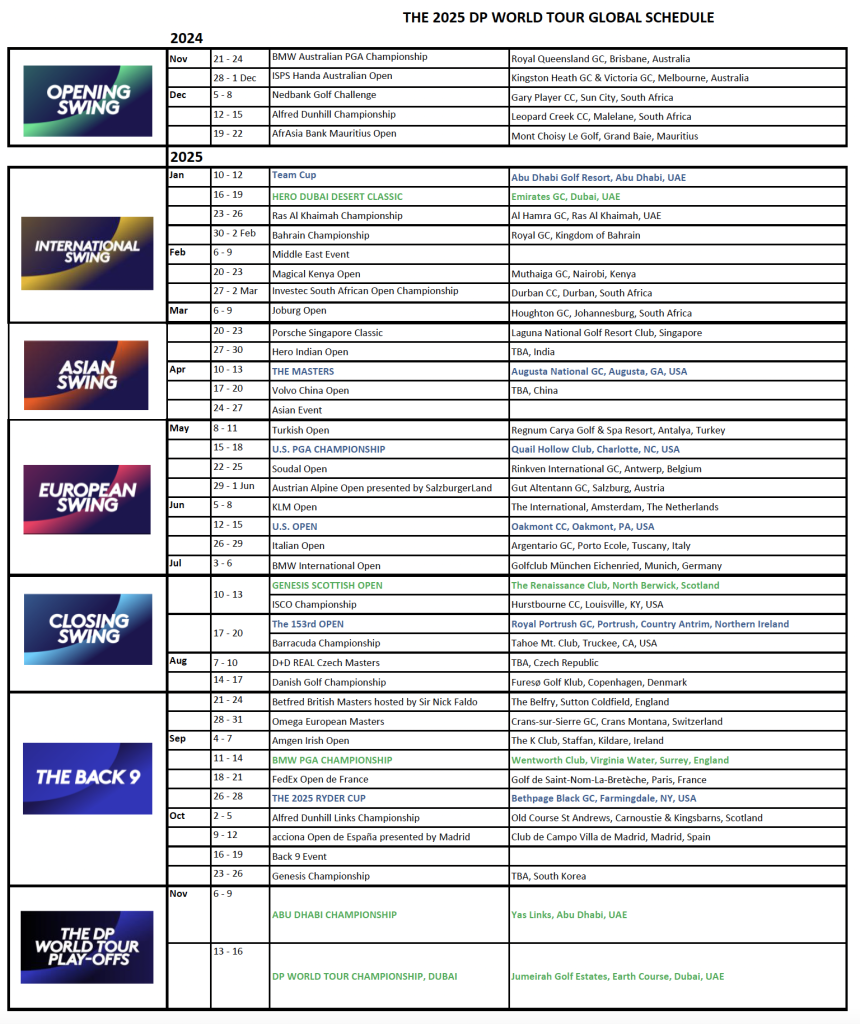 THE 2025 DP WORLD TOUR GLOBAL SCHEDULE

2024

| | | | | |
|---|---|---|---|---|
| OPENING SWING | Nov | 21 - 24 | BMW Australian PGA Championship | Royal Queensland GC, Brisbane, Australia |
| | | 28 - 1 Dec | ISPS Handa Australian Open | Kingston Heath GC & Victoria GC, Melbourne, Australia |
| | Dec | 5 - 8 | Nedbank Golf Challenge | Gary Player CC, Sun City, South Africa |
| | | 12 - 15 | Alfred Dunhill Championship | Leopard Creek CC, Malelane, South Africa |
| | | 19 - 22 | AfrAsia Bank Mauritius Open | Mont Choisy Le Golf, Grand Baie, Mauritius |

2025

| | | | | |
|---|---|---|---|---|
| INTERNATIONAL SWING | Jan | 10 - 12 | Team Cup | Abu Dhabi Golf Resort, Abu Dhabi, UAE |
| | | 16 - 19 | HERO DUBAI DESERT CLASSIC | Emirates GC, Dubai, UAE |
| | | 23 - 26 | Ras Al Khaimah Championship | Al Hamra GC, Ras Al Khaimah, UAE |
| | | 30 - 2 Feb | Bahrain Championship | Royal GC, Kingdom of Bahrain |
| | Feb | 6 - 9 | Middle East Event | |
| | | 20 - 23 | Magical Kenya Open | Muthaiga GC, Nairobi, Kenya |
| | | 27 - 2 Mar | Investec South African Open Championship | Durban CC, Durban, South Africa |
| | Mar | 6 - 9 | Joburg Open | Houghton GC, Johannesburg, South Africa |
| ASIAN SWING | | 20 - 23 | Porsche Singapore Classic | Laguna National Golf Resort Club, Singapore |
| | | 27 - 30 | Hero Indian Open | TBA, India |
| | Apr | 10 - 13 | THE MASTERS | Augusta National GC, Augusta, GA, USA |
| | | 17 - 20 | Volvo China Open | TBA, China |
| | | 24 - 27 | Asian Event | |
| EUROPEAN SWING | May | 8 - 11 | Turkish Open | Regnum Carya Golf & Spa Resort, Antalya, Turkey |
| | | 15 - 18 | U.S. PGA CHAMPIONSHIP | Quail Hollow Club, Charlotte, NC, USA |
| | | 22 - 25 | Soudal Open | Rinkven International GC, Antwerp, Belgium |
| | | 29 - 1 Jun | Austrian Alpine Open presented by SalzburgerLand | Gut Altentann GC, Salzburg, Austria |
| | Jun | 5 - 8 | KLM Open | The International, Amsterdam, The Netherlands |
| | | 12 - 15 | U.S. OPEN | Oakmont CC, Oakmont, PA, USA |
| | | 26 - 29 | Italian Open | Argentario GC, Porto Ecole, Tuscany, Italy |
| | Jul | 3 - 6 | BMW International Open | Golfclub München Eichenried, Munich, Germany |
| CLOSING SWING | | 10 - 13 | GENESIS SCOTTISH OPEN | The Renaissance Club, North Berwick, Scotland |
| | | | ISCO Championship | Hurstbourne CC, Louisville, KY, USA |
| | | 17 - 20 | The 153rd OPEN | Royal Portrush GC, Portrush, Country Antrim, Northern Ireland |
| | | | Barracuda Championship | Tahoe Mt. Club, Truckee, CA, USA |
| | Aug | 7 - 10 | D+D REAL Czech Masters | TBA, Czech Republic |
| | | 14 - 17 | Danish Golf Championship | Furesø Golf Klub, Copenhagen, Denmark |
| THE BACK 9 | | 21 - 24 | Betfred British Masters hosted by Sir Nick Faldo | The Belfry, Sutton Coldfield, England |
| | | 28 - 31 | Omega European Masters | Crans-sur-Sierre GC, Crans Montana, Switzerland |
| | Sep | 4 - 7 | Amgen Irish Open | The K Club, Staffan, Kildare, Ireland |
| | | 11 - 14 | BMW PGA CHAMPIONSHIP | Wentworth Club, Virginia Water, Surrey, England |
| | | 18 - 21 | FedEx Open de France | Golf de Saint-Nom-La-Bretèche, Paris, France |
| | | 26 - 28 | THE 2025 RYDER CUP | Bethpage Black GC, Farmingdale, NY, USA |
| | Oct | 2 - 5 | Alfred Dunhill Links Championship | Old Course St Andrews, Carnoustie & Kingsbarns, Scotland |
| | | 9 - 12 | acciona Open de España presented by Madrid | Club de Campo Villa de Madrid, Madrid, Spain |
| | | 16 - 19 | Back 9 Event | |
| | | 23 - 26 | Genesis Championship | TBA, South Korea |
| THE DP WORLD TOUR PLAY-OFFS | Nov | 6 - 9 | ABU DHABI CHAMPIONSHIP | Yas Links, Abu Dhabi, UAE |
| | | 13 - 16 | DP WORLD TOUR CHAMPIONSHIP, DUBAI | Jumeirah Golf Estates, Earth Course, Dubai, UAE |